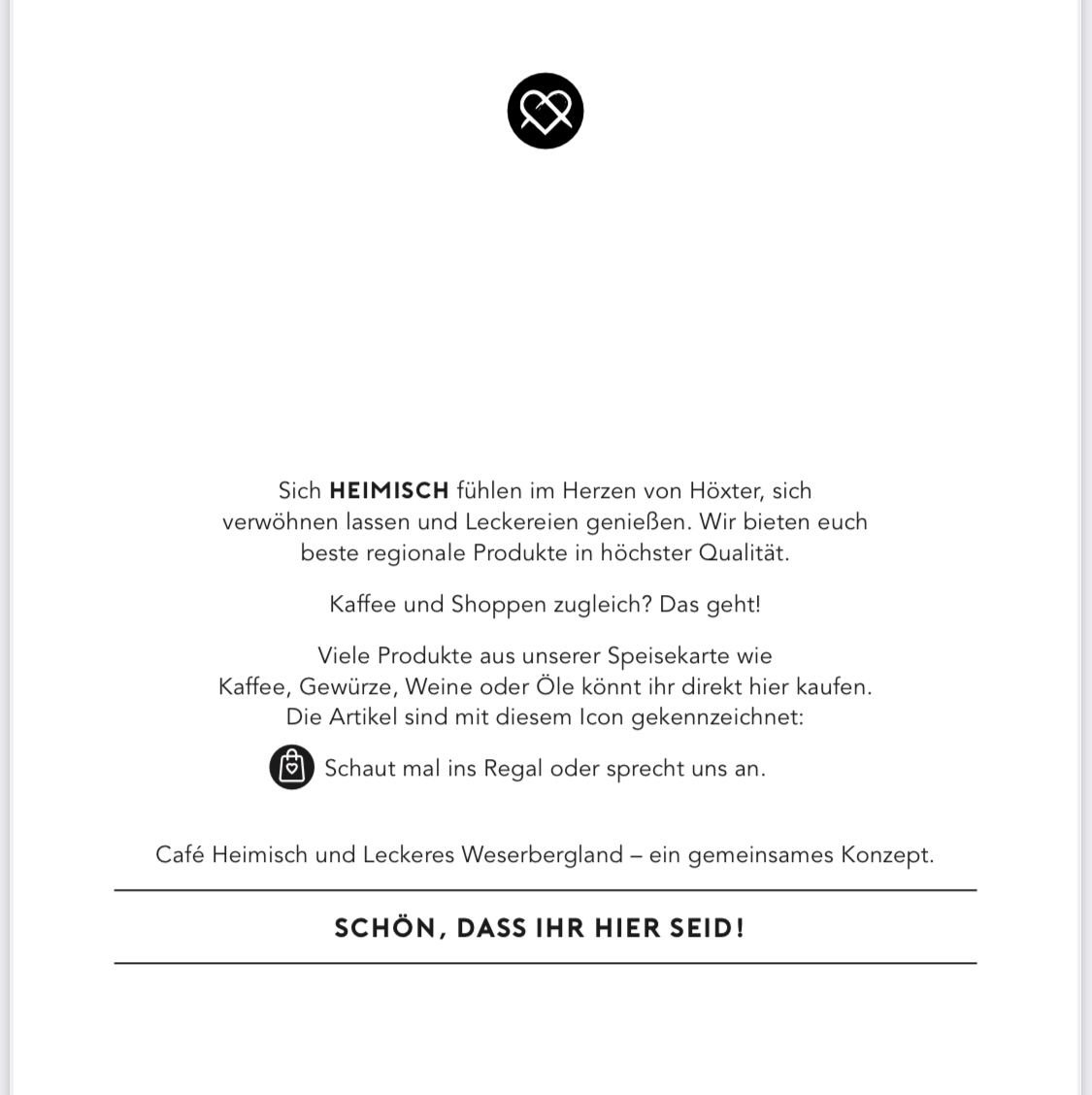 Sich HEIMISCH fühlen im Herzen von Höxter, sich verwöhnen lassen und Leckereien genießen. Wir bieten euch beste regionale Produkte in höchster Qualität.

Kaffee und Shoppen zugleich? Das geht!

Viele Produkte aus unserer Speisekarte wie Kaffee, Gewürze, Weine oder Öle könnt ihr direkt hier kaufen. Die Artikel sind mit diesem Icon gekennzeichnet:

Schaut mal ins Regal oder sprecht uns an.

Café Heimisch und Leckeres Weserbergland – ein gemeinsames Konzept.

SCHÖN, DASS IHR HIER SEID!